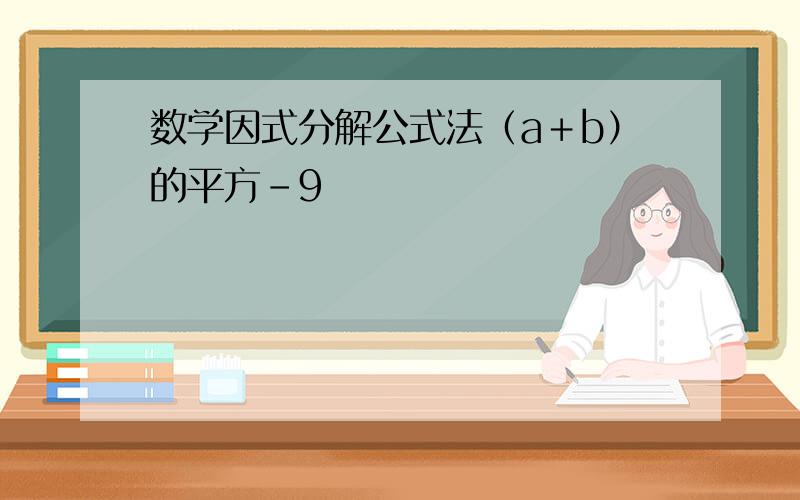 数学因式分解公式法（a＋b）的平方－9